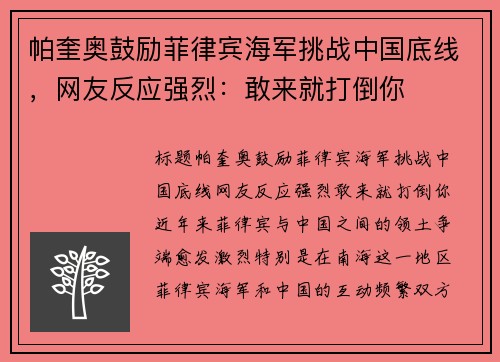 帕奎奥鼓励菲律宾海军挑战中国底线，网友反应强烈：敢来就打倒你

标题帕奎奥鼓励菲律宾海军挑战中国底线网友反应强烈敢来就打倒你近年来菲律宾与中国之间的领土争端愈发激烈特别是在南海这一地区菲律宾海军和中国的互动频繁双方